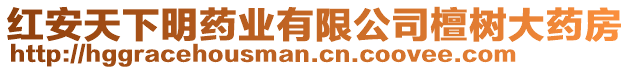 红安天下明药业有限公司檀树大药房
http://hggracehousman.cn.coovee.com